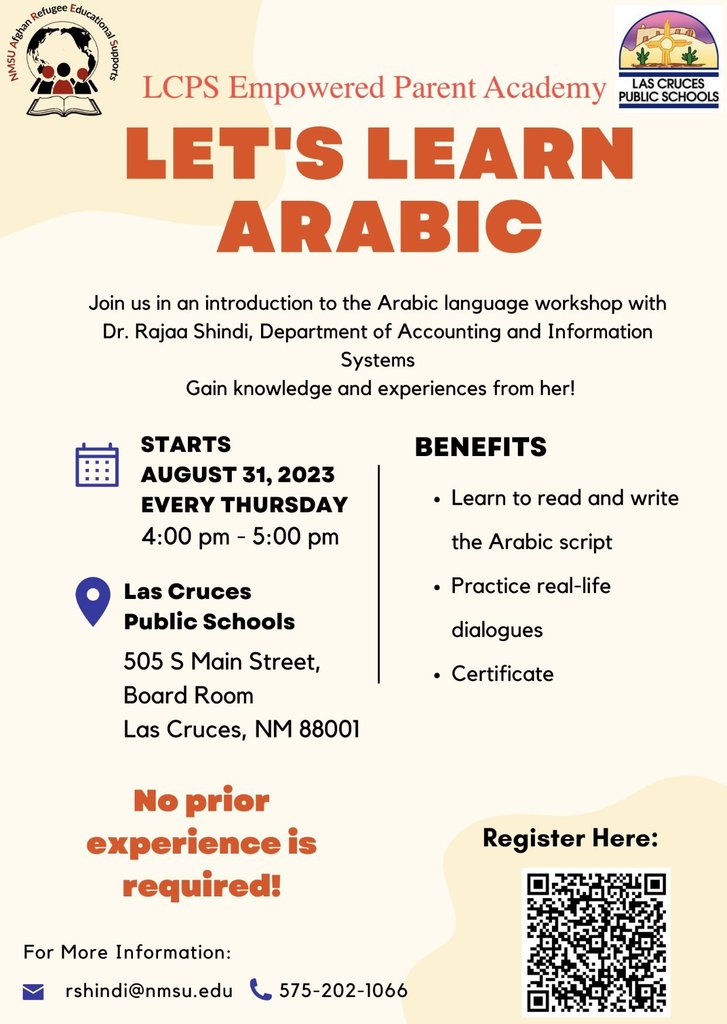 NMSU Afghan Refugee Educational Supports

LCPS Empowered Parent Academy

LAS CRUCES PUBLIC SCHOOLS

LET'S LEARN ARABIC

Join us in an introduction to the Arabic language workshop with Dr. Rajaa Shindi, Department of Accounting and Information Systems
Gain knowledge and experiences from her!

STARTS
AUGUST 31, 2023
EVERY THURSDAY
4:00 pm - 5:00 pm

Las Cruces
Public Schools
505 S Main Street,
Board Room
Las Cruces, NM 88001

BENEFITS
• Learn to read and write the Arabic script
• Practice real-life dialogues
• Certificate

No prior experience is required!

Register Here:

For More Information:
rshindi@nmsu.edu 575-202-1066